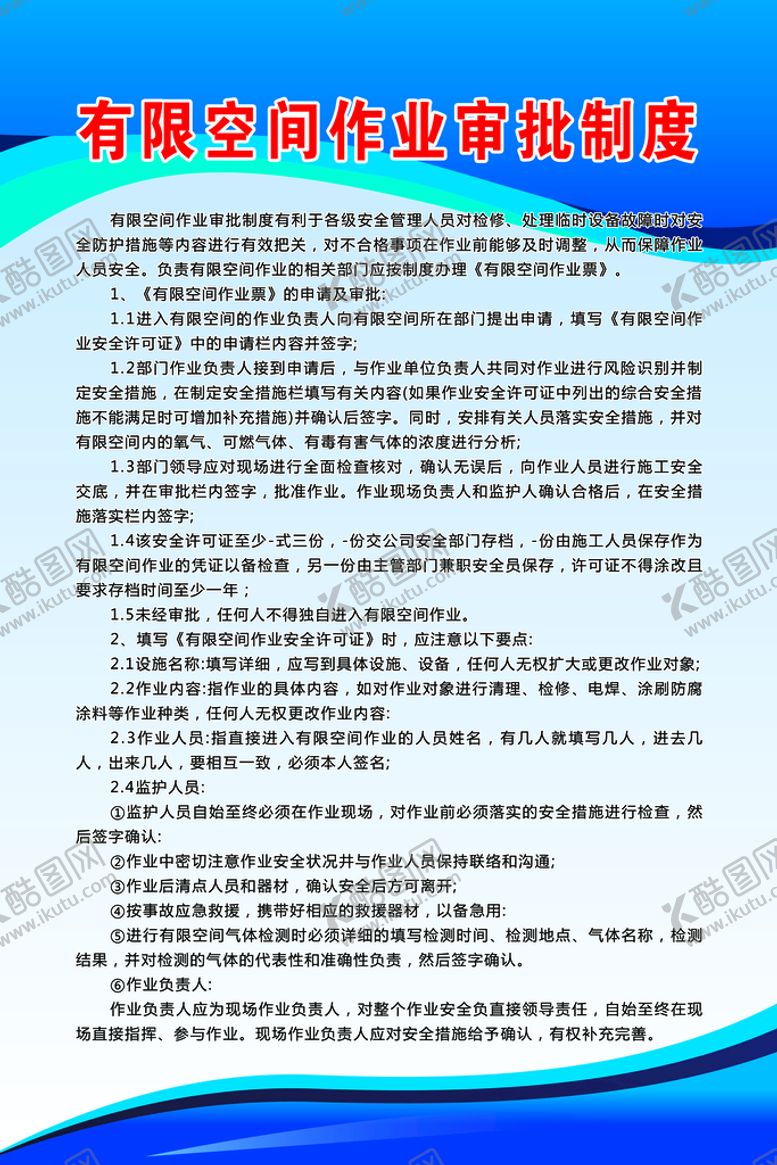 有限空间作业审批制度

有限空间作业审批制度有利于各级安全管理人员对检修、处理临时设备故障时对安全防护措施等内容进行有效把关，对不合格事项在作业前能够及时调整，从而保障作业人员安全。负责有限空间作业的相关部门应按制度办理《有限空间作业票》。

1、《有限空间作业票》的申请及审批:

1.1进入有限空间的作业负责人向有限空间所在部门提出申请，填写《有限空间作业安全许可证》中的申请栏内容并签字;

1.2部门作业负责人接到申请后，与作业单位负责人共同对作业进行风险识别并制定安全措施，在制定安全措施栏填写有关内容(如果作业安全许可证中列出的综合安全措施不能满足时可增加补充措施)并确认后签字。同时，安排有关人员落实安全措施，并对有限空间内的氧气、可燃气体、有毒有害气体的浓度进行分析;

1.3部门领导应对现场进行全面检查核对，确认无误后，向作业人员进行施工安全交底，并在审批栏内签字，批准作业。作业现场负责人和监护人确认合格后，在安全措施落实栏内签字;

1.4该安全许可证至少-式三份，-份交公司安全部门存档，-份由施工人员保存作为有限空间作业的凭证以备检查，另一份由主管部门兼职安全员保存，许可证不得涂改且要求存档时间至少一年;

1.5未经审批，任何人不得独自进入有限空间作业。

2、填写《有限空间作业安全许可证》时，应注意以下要点:

2.1设施名称:填写详细，应写到具体设施、设备，任何人无权扩大或更改作业对象;

2.2作业内容:指作业的具体内容，如对作业对象进行清理、检修、电焊、涂刷防腐涂料等作业种类，任何人无权更改作业内容:

2.3作业人员:指直接进入有限空间作业的人员姓名，有几人就填写几人，进去几人，出来几人，要相互一致，必须本人签名;

2.4监护人员:

①监护人员自始至终必须在作业现场，对作业前必须落实的安全措施进行检查，然后签字确认:

②作业中密切注意作业安全状况并与作业人员保持联络和沟通;

③作业后清点人员和器材，确认安全后方可离开;

④按事故应急救援，携带好相应的救援器材，以备急用:

⑤进行有限空间气体检测时必须详细的填写检测时间、检测地点、气体名称，检测结果，并对检测的气体的代表性和准确性负责，然后签字确认。

⑥作业负责人:

作业负责人应为现场作业负责人，对整个作业安全负直接领导责任，自始至终在现场直接指挥、参与作业。现场作业负责人应对安全措施给予确认，有权补充完善。

酷图网 www.ikutu.com